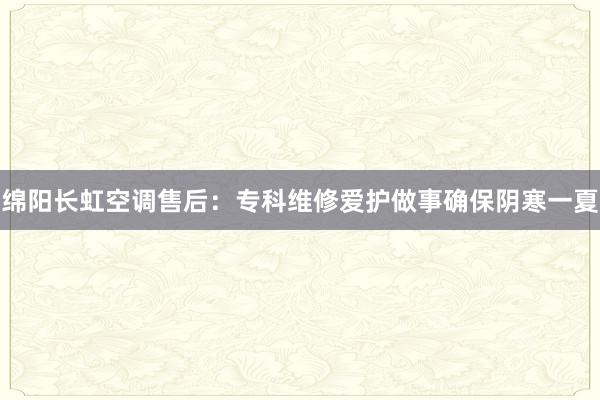 绵阳长虹空调售后：专科维修爱护做事确保阴寒一夏